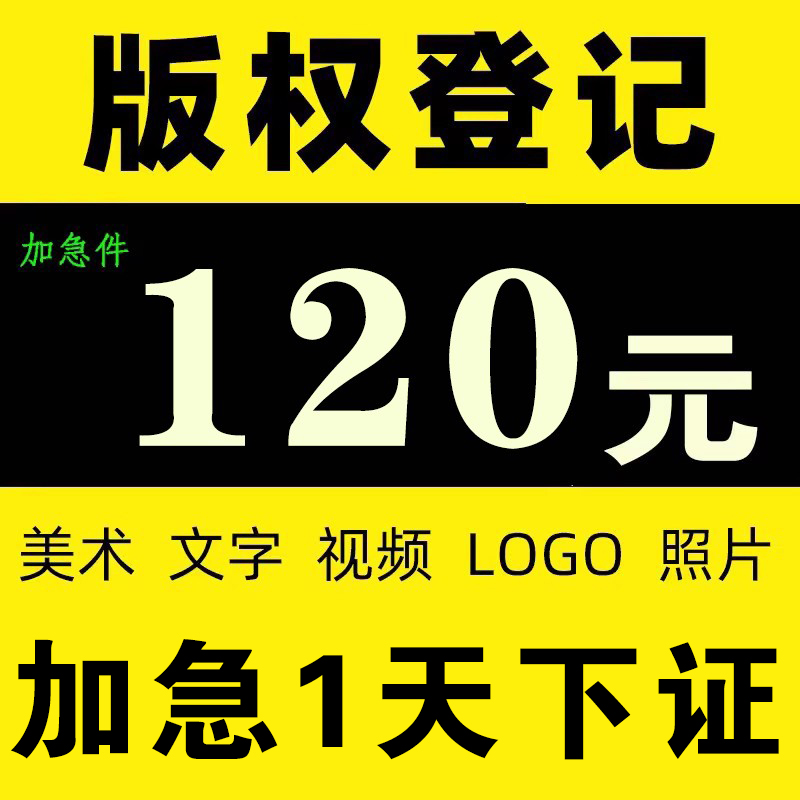 版权登记

加急件
120元

美术 文字 视频 LOGO 照片

加急1天下证